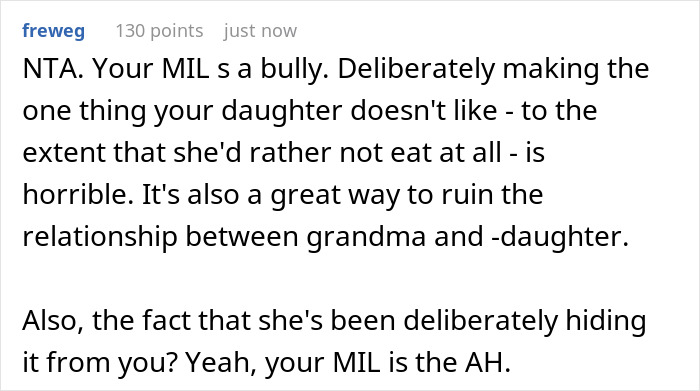 freweg 130 points just now

NTA. Your MIL s a bully. Deliberately making the one thing your daughter doesn't like - to the extent that she'd rather not eat at all - is horrible. It's also a great way to ruin the relationship between grandma and -daughter.

Also, the fact that she's been deliberately hiding it from you? Yeah, your MIL is the AH.